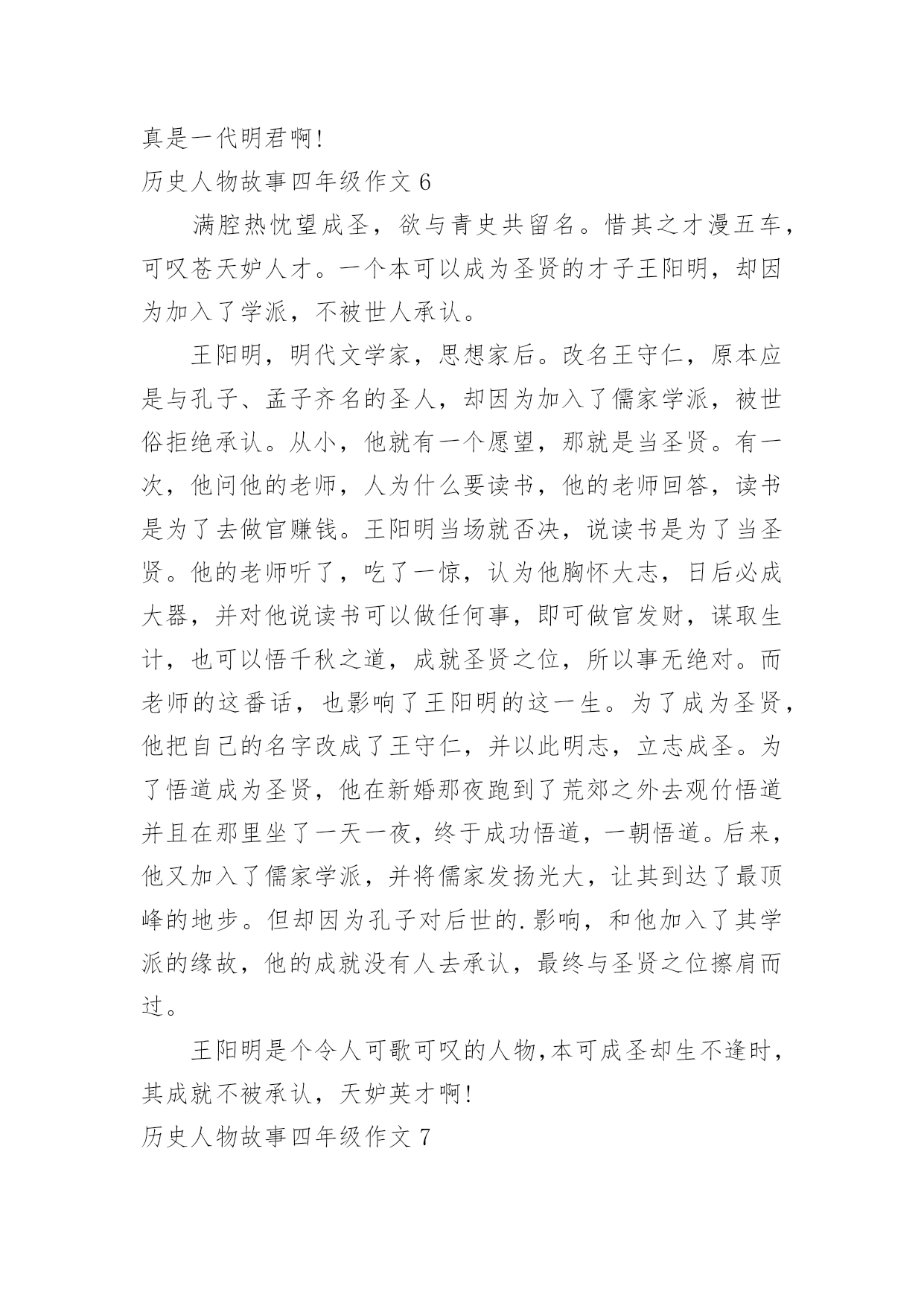 真是一代明君啊!
历史人物故事四年级作文 6

满腔热忱望成圣，欲与青史共留名。惜其之才漫五车，可叹苍天妒人才。一个本可以成为圣贤的才子王阳明，却因为加入了学派，不被世人承认。

王阳明，明代文学家，思想家后。改名王守仁，原本应是与孔子、孟子齐名的圣人，却因为加入了儒家学派，被世俗拒绝承认。从小，他就有一个愿望，那就是当圣贤。有一次，他问他的老师，人为什么要读书，他的老师回答，读书是为了去做官赚钱。王阳明当场就否决，说读书是为了当圣贤。他的老师听了，吃了一惊，认为他胸怀大志，日后必成大器，并对他说读书可以做任何事，即可做官发财，谋取生计，也可以悟千秋之道，成就圣贤之位，所以事无绝对。而老师的这番话，也影响了王阳明的这一生。为了成为圣贤，他把自己的名字改成了王守仁，并以此明志，立志成圣。为了悟道成为圣贤，他在新婚那夜跑到了荒郊之外去观竹悟道并且在那里坐了一天一夜，终于成功悟道，一朝悟道。后来，他又加入了儒家学派，并将儒家发扬光大，让其到达了最顶峰的地步。但却因为孔子对后世的.影响，和他加入了其学派的缘故，他的成就没有人去承认，最终与圣贤之位擦肩而过。

王阳明是个令人可歌可叹的人物,本可成圣却生不逢时，其成就不被承认，天妒英才啊!
历史人物故事四年级作文 7